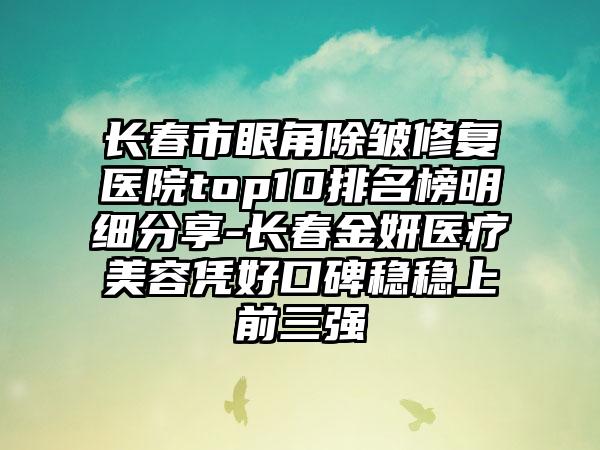 长春市眼角除皱修复医院top10排名榜明细分享-长春金妍医疗美容凭好口碑稳稳上前三强